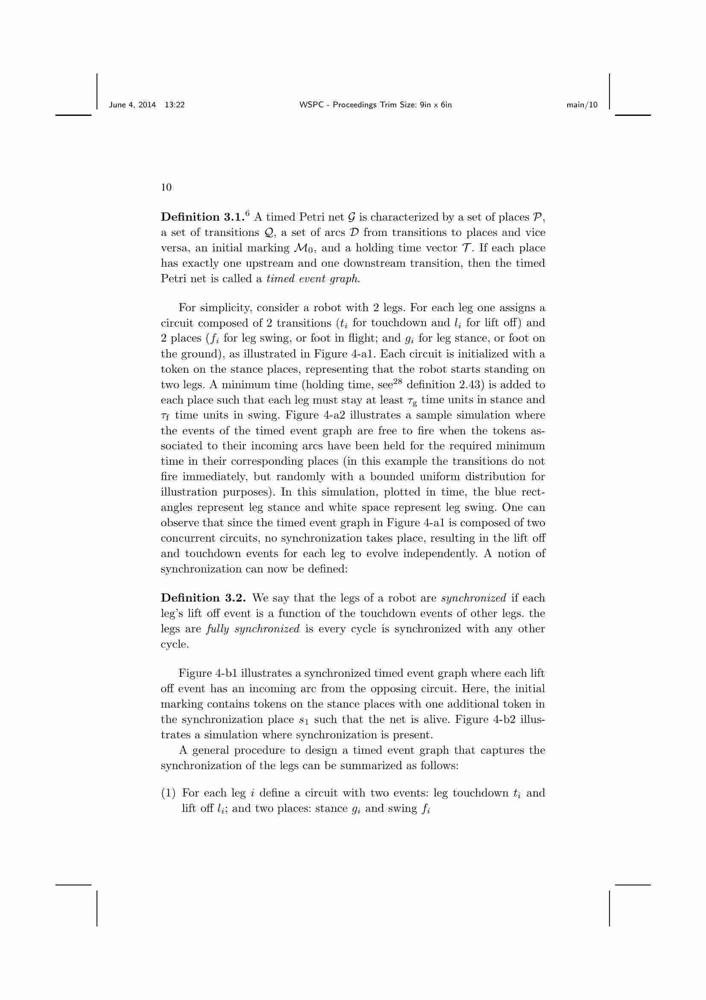 June 4, 2014 13:22 WSPC - Proceedings Trim Size: 9in x 6in main/10

10

**Definition 3.1.**$^6$ A timed Petri net $\mathcal{G}$ is characterized by a set of places $\mathcal{P}$, a set of transitions $\mathcal{Q}$, a set of arcs $\mathcal{D}$ from transitions to places and vice versa, an initial marking $\mathcal{M}_0$, and a holding time vector $\mathcal{T}$. If each place has exactly one upstream and one downstream transition, then the timed Petri net is called a *timed event graph*.

For simplicity, consider a robot with 2 legs. For each leg one assigns a circuit composed of 2 transitions ($t_i$ for touchdown and $l_i$ for lift off) and 2 places ($f_i$ for leg swing, or foot in flight; and $g_i$ for leg stance, or foot on the ground), as illustrated in Figure 4-a1. Each circuit is initialized with a token on the stance places, representing that the robot starts standing on two legs. A minimum time (holding time, see$^{28}$ definition 2.43) is added to each place such that each leg must stay at least $\tau_g$ time units in stance and $\tau_f$ time units in swing. Figure 4-a2 illustrates a sample simulation where the events of the timed event graph are free to fire when the tokens associated to their incoming arcs have been held for the required minimum time in their corresponding places (in this example the transitions do not fire immediately, but randomly with a bounded uniform distribution for illustration purposes). In this simulation, plotted in time, the blue rectangles represent leg stance and white space represent leg swing. One can observe that since the timed event graph in Figure 4-a1 is composed of two concurrent circuits, no synchronization takes place, resulting in the lift off and touchdown events for each leg to evolve independently. A notion of synchronization can now be defined:

**Definition 3.2.** We say that the legs of a robot are *synchronized* if each leg's lift off event is a function of the touchdown events of other legs. the legs are *fully synchronized* is every cycle is synchronized with any other cycle.

Figure 4-b1 illustrates a synchronized timed event graph where each lift off event has an incoming arc from the opposing circuit. Here, the initial marking contains tokens on the stance places with one additional token in the synchronization place $s_1$ such that the net is alive. Figure 4-b2 illustrates a simulation where synchronization is present.

A general procedure to design a timed event graph that captures the synchronization of the legs can be summarized as follows:

(1) For each leg $i$ define a circuit with two events: leg touchdown $t_i$ and lift off $l_i$; and two places: stance $g_i$ and swing $f_i$